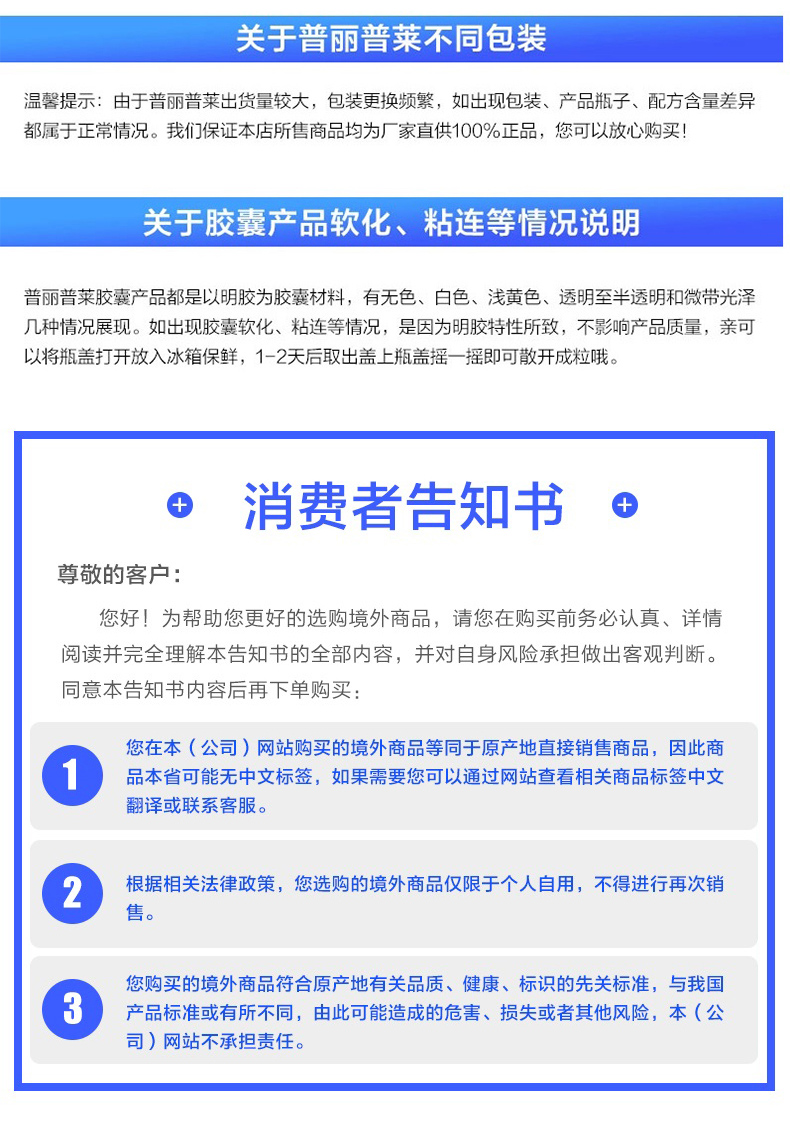 关于普丽普莱不同包装

温馨提示：由于普丽普莱出货量较大，包装更换频繁，如出现包装、产品瓶子、配方含量差异都属于正常情况。我们保证本店所售商品均为厂家直供100%正品，您可以放心购买！

关于胶囊产品软化、粘连等情况说明

普丽普莱胶囊产品都是以明胶为胶囊材料，有无色、白色、浅黄色、透明至半透明和微带光泽几种情况展现。如出现胶囊软化、粘连等情况，是因为明胶特性所致，不影响产品质量，亲可以将瓶盖打开放入冰箱保鲜，1-2天后取出盖上瓶盖摇一摇即可散开成粒哦。

消费者告知书

尊敬的客户：

您好！为帮助您更好的选购境外商品，请您在购买前务必认真、详情阅读并完全理解本告知书的全部内容，并对自身风险承担做出客观判断。同意本告知书内容后再下单购买：

1
您在本（公司）网站购买的境外商品等同于原产地直接销售商品，因此商品本省可能无中文标签，如果需要您可以通过网站查看相关商品标签中文翻译或联系客服。

2
根据相关法律政策，您选购的境外商品仅限于个人自用，不得进行再次销售。

3
您购买的境外商品符合原产地有关品质、健康、标识的先关标准，与我国产品标准或有所不同，由此可能造成的危害、损失或者其他风险，本（公司）网站不承担责任。